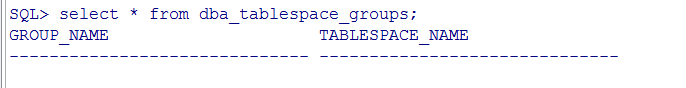 SQL> select * from dba_tablespace_groups;
GROUP_NAME                     TABLESPACE_NAME
------------------------------ ------------------------------